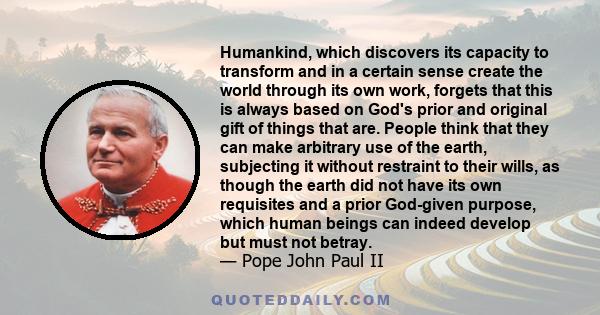 Humankind, which discovers its capacity to transform and in a certain sense create the world through its own work, forgets that this is always based on God's prior and original gift of things that are. People think that they can make arbitrary use of the earth, subjecting it without restraint to their wills, as though the earth did not have its own requisites and a prior God-given purpose, which human beings can indeed develop but must not betray.
— Pope John Paul II

QUOTEDDAILY.COM